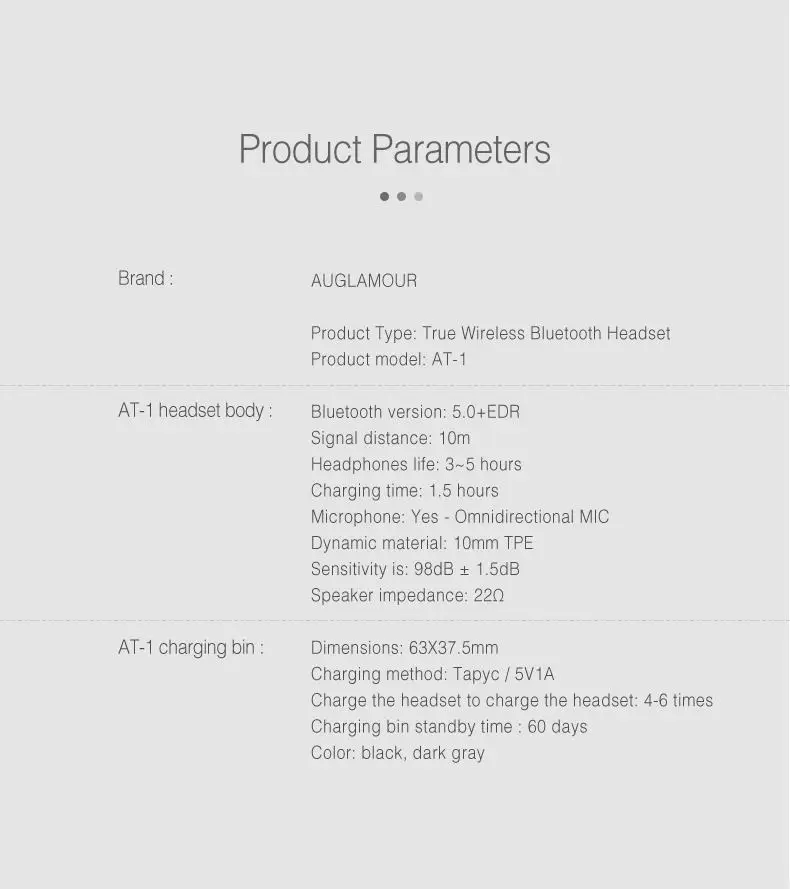 Product Parameters

Brand :

AUGLAMOUR

Product Type: True Wireless Bluetooth Headset
Product model: AT-1

AT-1 headset body :

Bluetooth version: 5.0+EDR
Signal distance: 10m
Headphones life: 3~5 hours
Charging time: 1.5 hours
Microphone: Yes - Omnidirectional MIC
Dynamic material: 10mm TPE
Sensitivity is: 98dB ± 1.5dB
Speaker impedance: 22Ω

AT-1 charging bin :

Dimensions: 63X37.5mm
Charging method: Tapyc / 5V1A
Charge the headset to charge the headset: 4-6 times
Charging bin standby time : 60 days
Color: black, dark gray